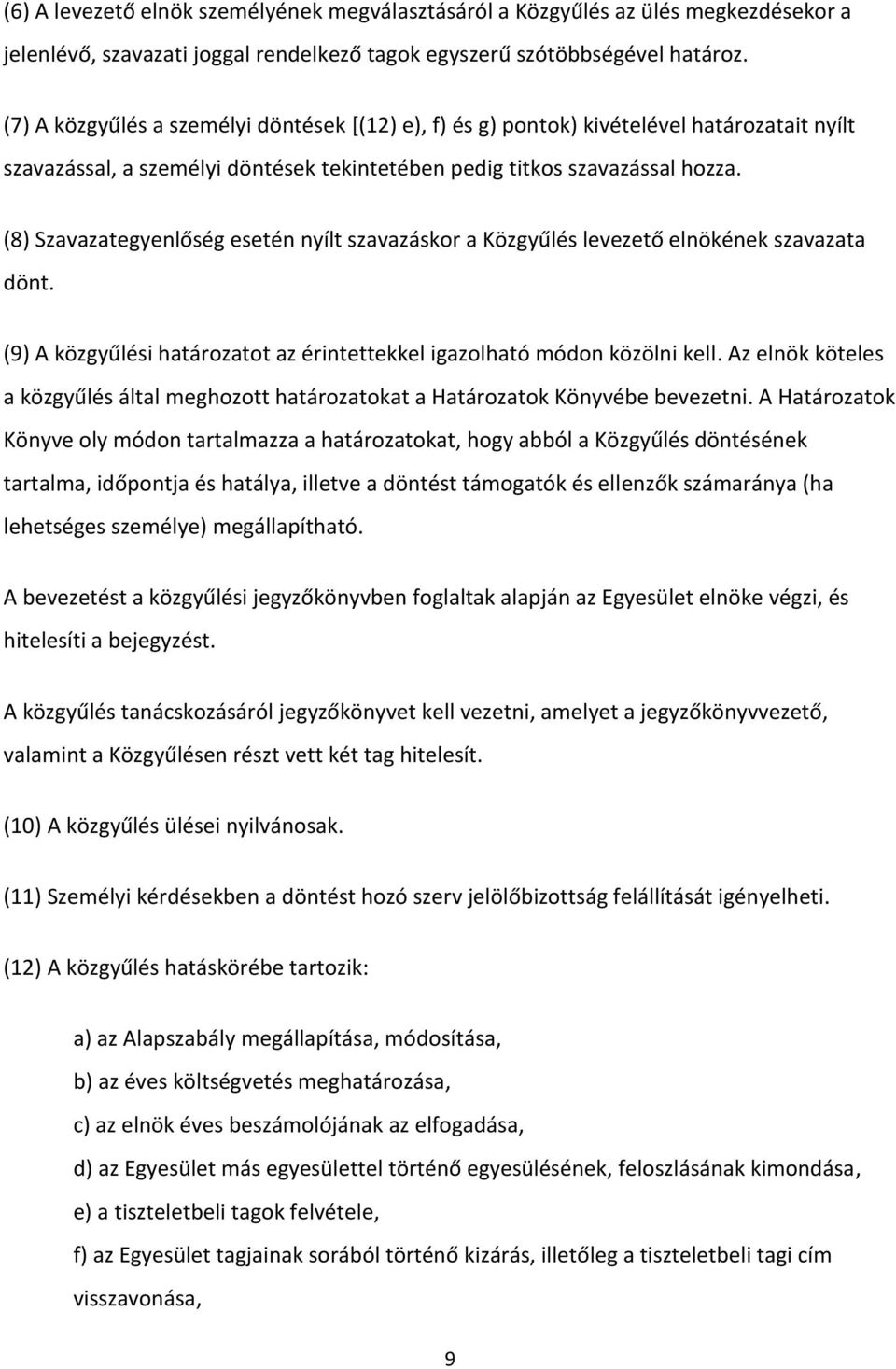 (6) A levezető elnök személyének megválasztásáról a Közgyűlés az ülés megkezdésekor a jelenlévő, szavazati joggal rendelkező tagok egyszerű szótöbbségével határoz.

(7) A közgyűlés a személyi döntések [(12) e), f) és g) pontok) kivételével határozatait nyílt szavazással, a személyi döntések tekintetében pedig titkos szavazással hozza.

(8) Szavazategyenlőség esetén nyílt szavazáskor a Közgyűlés levezető elnökének szavazata dönt.

(9) A közgyűlési határozatot az érintettekkel igazolható módon közölni kell. Az elnök köteles a közgyűlés által meghozott határozatokat a Határozatok Könyvébe bevezetni. A Határozatok Könyve oly módon tartalmazza a határozatokat, hogy abból a Közgyűlés döntésének tartalma, időpontja és hatálya, illetve a döntést támogatók és ellenzők számaránya (ha lehetséges személye) megállapítható.

A bevezetést a közgyűlési jegyzőkönyvben foglaltak alapján az Egyesület elnöke végzi, és hitelesíti a bejegyzést.

A közgyűlés tanácskozásáról jegyzőkönyvet kell vezetni, amelyet a jegyzőkönyvvezető, valamint a Közgyűlésen részt vett két tag hitelesít.

(10) A közgyűlés ülései nyilvánosak.

(11) Személyi kérdésekben a döntést hozó szerv jelölőbizottság felállítását igényelheti.

(12) A közgyűlés hatáskörébe tartozik:

a) az Alapszabály megállapítása, módosítása,

b) az éves költségvetés meghatározása,

c) az elnök éves beszámolójának az elfogadása,

d) az Egyesület más egyesülettel történő egyesülésének, feloszlásának kimondása,

e) a tiszteletbeli tagok felvétele,

f) az Egyesület tagjainak sorából történő kizárás, illetőleg a tiszteletbeli tagi cím visszavonása,

9